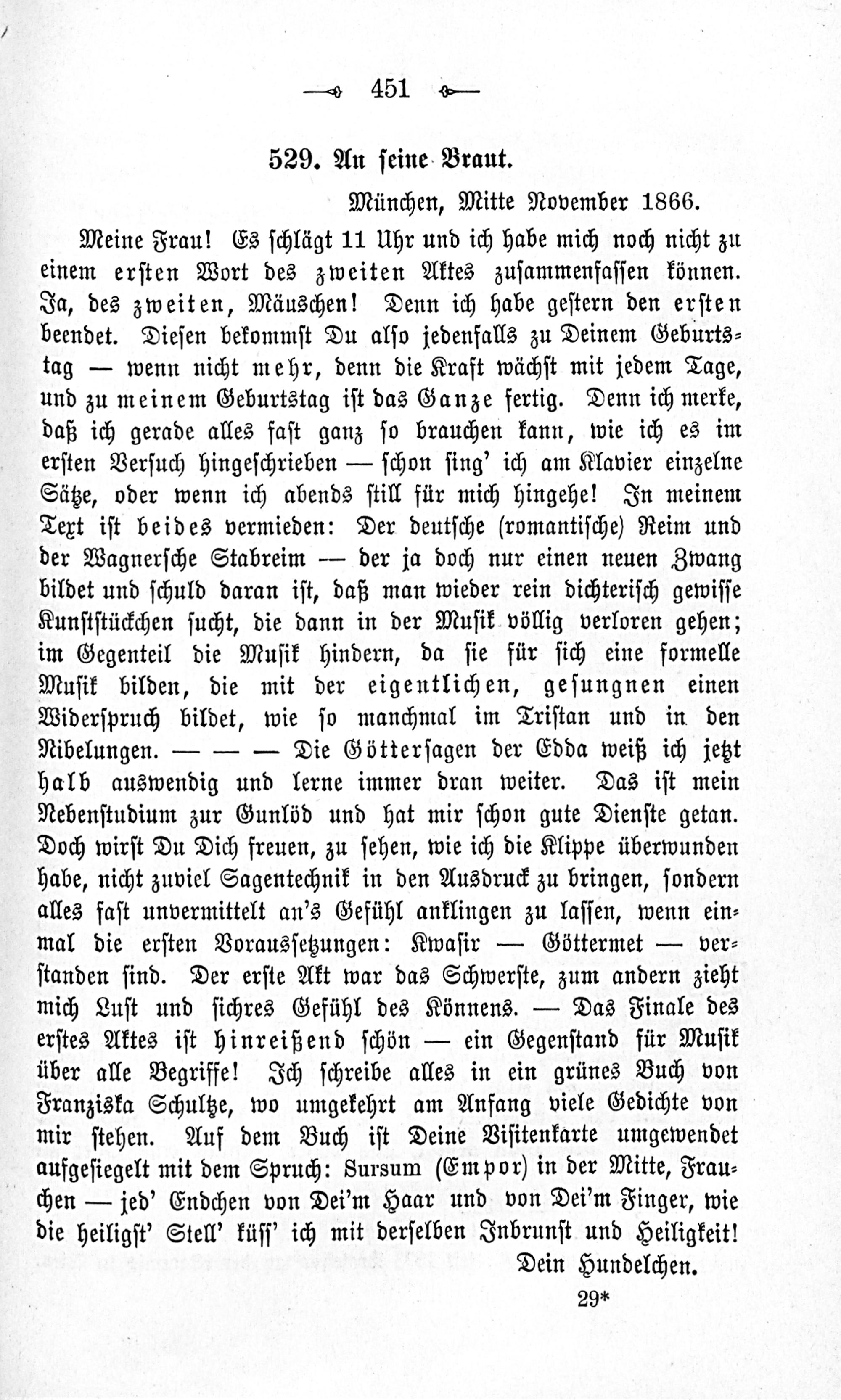 451

529. An seine Braut.

München, Mitte November 1866.

Meine Frau! Es schlägt 11 Uhr und ich habe mich noch nicht zu einem ersten Wort des zweiten Aktes zusammenfassen können. Ja, des zweiten, Mäuschen! Denn ich habe gestern den ersten beendet. Diesen bekommst Du also jedenfalls zu Deinem Geburtstag — wenn nicht mehr, denn die Kraft wächst mit jedem Tage, und zu meinem Geburtstag ist das Ganze fertig. Denn ich merke, daß ich gerade alles fast ganz so brauchen kann, wie ich es im ersten Versuch hingeschrieben — schon sing' ich am Klavier einzelne Sätze, oder wenn ich abends still für mich hingehe! In meinem Text ist beides vermieden: Der deutsche (romantische) Reim und der Wagnersche Stabreim — der ja doch nur einen neuen Zwang bildet und schuld daran ist, daß man wieder rein dichterisch gewisse Kunststückchen sucht, die dann in der Musik völlig verloren gehen; im Gegenteil die Musik hindern, da sie für sich eine formelle Musik bilden, die mit der eigentlichen, gesungnen einen Widerspruch bildet, wie so manchmal im Tristan und in den Nibelungen. — — — Die Göttersagen der Edda weiß ich jetzt halb auswendig und lerne immer dran weiter. Das ist mein Nebenstudium zur Gunlöd und hat mir schon gute Dienste getan. Doch wirst Du Dich freuen, zu sehen, wie ich die Klippe überwunden habe, nicht zuviel Sagentechnik in den Ausdruck zu bringen, sondern alles fast unvermittelt an's Gefühl anklingen zu lassen, wenn einmal die ersten Voraussetzungen: Kwasir — Göttermet — verstanden sind. Der erste Akt war das Schwerste, zum andern zieht mich Lust und sichres Gefühl des Könnens. — Das Finale des erstes Aktes ist hinreißend schön — ein Gegenstand für Musik über alle Begriffe! Ich schreibe alles in ein grünes Buch von Franziska Schultze, wo umgekehrt am Anfang viele Gedichte von mir stehen. Auf dem Buch ist Deine Visitenkarte umgewendet aufgesiegelt mit dem Spruch: Sursum (Empor) in der Mitte, Frauchen — jed' Endchen von Dei'm Haar und von Dei'm Finger, wie die heiligst' Stell' küss' ich mit derselben Inbrunst und Heiligkeit!

Dein Hundelchen.

29*